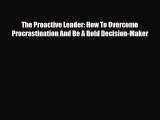 The Proactive Leader: How To Overcome Procrastination And Be A Bold Decision-Maker